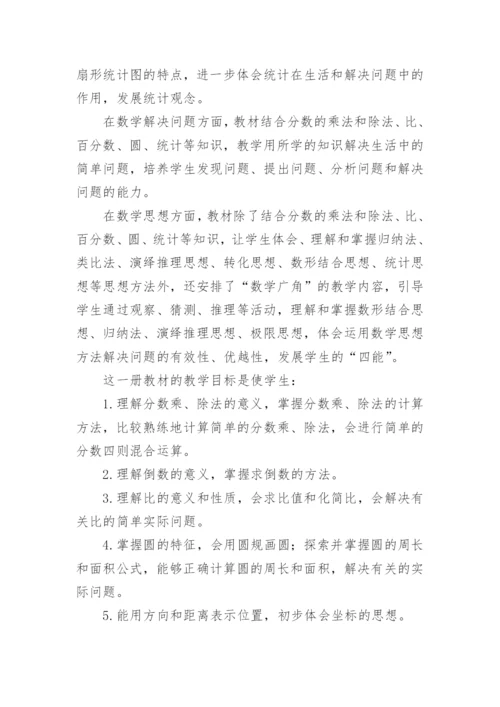 扇形统计图的特点，进一步体会统计在生活和解决问题中的作用，发展统计观念。

在数学解决问题方面，教材结合分数的乘法和除法、比、百分数、圆、统计等知识，教学用所学的知识解决生活中的简单问题，培养学生发现问题、提出问题、分析问题和解决问题的能力。

在数学思想方面，教材除了结合分数的乘法和除法、比、百分数、圆、统计等知识，让学生体会、理解和掌握归纳法、类比法、演绎推理思想、转化思想、数形结合思想、统计思想等思想方法外，还安排了“数学广角”的教学内容，引导学生通过观察、猜测、推理等活动，理解和掌握数形结合思想、归纳法、演绎推理思想、极限思想，体会运用数学思想方法解决问题的有效性、优越性，发展学生的“四能”。

这一册教材的教学目标是使学生：

1.理解分数乘、除法的意义，掌握分数乘、除法的计算方法，比较熟练地计算简单的分数乘、除法，会进行简单的分数四则混合运算。

2.理解倒数的意义，掌握求倒数的方法。

3.理解比的意义和性质，会求比值和化简比，会解决有关比的简单实际问题。

4.掌握圆的特征，会用圆规画圆；探索并掌握圆的周长和面积公式，能够正确计算圆的周长和面积，解决有关的实际问题。

5.能用方向和距离表示位置，初步体会坐标的思想。